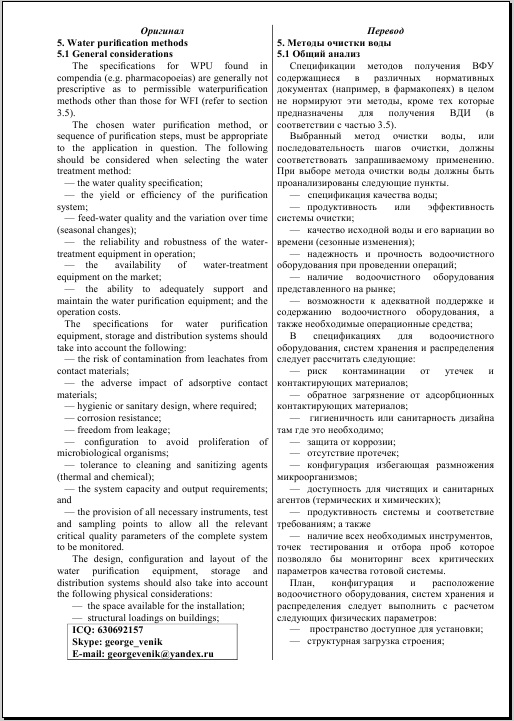 Оригинал

5. Water purification methods
5.1 General considerations

The specifications for WPU found in compendia (e.g. pharmacopoeias) are generally not prescriptive as to permissible waterpurification methods other than those for WFI (refer to section 3.5).

The chosen water purification method, or sequence of purification steps, must be appropriate to the application in question. The following should be considered when selecting the water treatment method:
— the water quality specification;
— the yield or efficiency of the purification system;
— feed-water quality and the variation over time (seasonal changes);
— the reliability and robustness of the water-treatment equipment in operation;
— the availability of water-treatment equipment on the market;
— the ability to adequately support and maintain the water purification equipment; and the operation costs.

The specifications for water purification equipment, storage and distribution systems should take into account the following:
— the risk of contamination from leachates from contact materials;
— the adverse impact of adsorptive contact materials;
— hygienic or sanitary design, where required;
— corrosion resistance;
— freedom from leakage;
— configuration to avoid proliferation of microbiological organisms;
— tolerance to cleaning and sanitizing agents (thermal and chemical);
— the system capacity and output requirements; and
— the provision of all necessary instruments, test and sampling points to allow all the relevant critical quality parameters of the complete system to be monitored.

The design, configuration and layout of the water purification equipment, storage and distribution systems should also take into account the following physical considerations:
— the space available for the installation;
— structural loadings on buildings;

ICQ: 630692157
Skype: george_venik
E-mail: georgevenik@yandex.ru

Перевод

5. Методы очистки воды
5.1 Общий анализ

Спецификации методов получения ВФУ содержащиеся в различных нормативных документах (например, в фармакопеях) в целом не нормируют эти методы, кроме тех которые предназначены для получения ВДИ (в соответствии с частью 3.5).

Выбранный метод очистки воды, или последовательность шагов очистки, должны соответствовать запрашиваемому применению. При выборе метода очистки воды должны быть проанализированы следующие пункты.
— спецификация качества воды;
— продуктивность или эффективность системы очистки;
— качество исходной воды и его вариации во времени (сезонные изменения);
— надежность и прочность водоочистного оборудования при проведении операций;
— наличие водоочистного оборудования представленного на рынке;
— возможности к адекватной поддержке и содержанию водоочистного оборудования, а также необходимые операционные средства;

В спецификациях для водоочистного оборудования, систем хранения и распределения следует рассчитать следующие:
— риск контаминации от утечек и контактирующих материалов;
— обратное загрязнение от адсорбционных контактирующих материалов;
— гигиеничность или санитарность дизайна там где это необходимо;
— защита от коррозии;
— отсутствие протечек;
— конфигурация избегающая размножения микроорганизмов;
— доступность для чистящих и санитарных агентов (термических и химических);
— продуктивность системы и соответствие требованиям; а также
— наличие всех необходимых инструментов, точек тестирования и отбора проб которое позволяло бы мониторинг всех критических параметров качества готовой системы.

План, конфигурация и расположение водоочистного оборудования, систем хранения и распределения следует выполнить с расчетом следующих физических параметров:
— пространство доступное для установки;
— структурная загрузка строения;